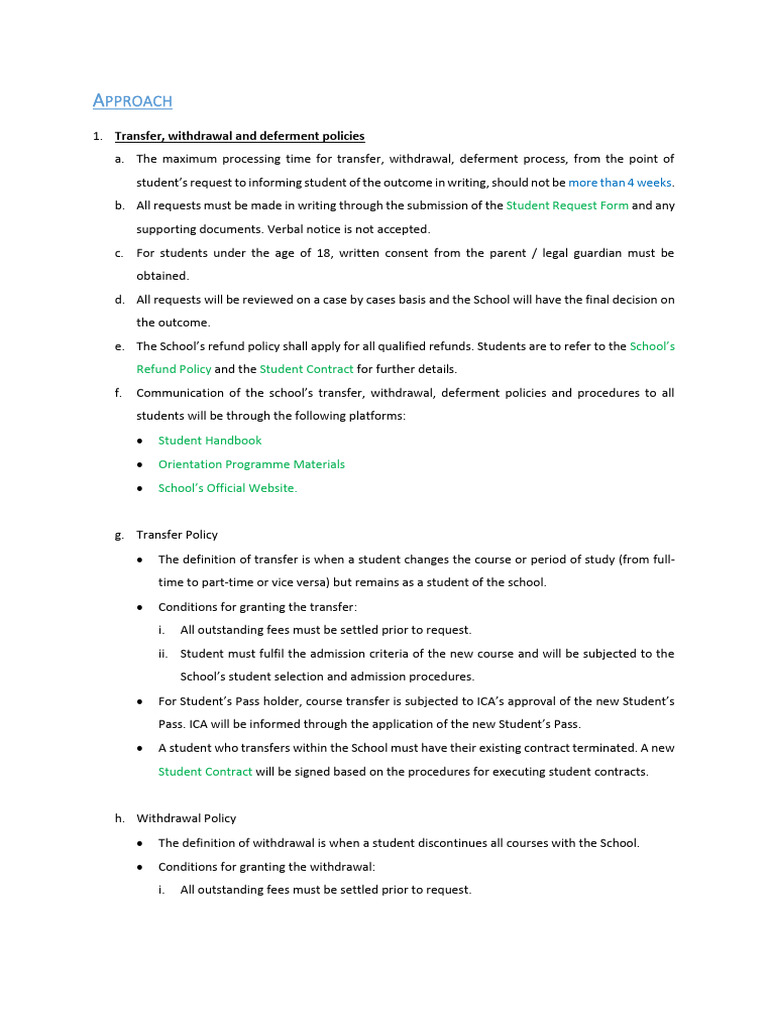 APPROACH

1. Transfer, withdrawal and deferment policies

a. The maximum processing time for transfer, withdrawal, deferment process, from the point of student's request to informing student of the outcome in writing, should not be more than 4 weeks.

b. All requests must be made in writing through the submission of the Student Request Form and any supporting documents. Verbal notice is not accepted.

c. For students under the age of 18, written consent from the parent / legal guardian must be obtained.

d. All requests will be reviewed on a case by cases basis and the School will have the final decision on the outcome.

e. The School's refund policy shall apply for all qualified refunds. Students are to refer to the School's Refund Policy and the Student Contract for further details.

f. Communication of the school's transfer, withdrawal, deferment policies and procedures to all students will be through the following platforms:

• Student Handbook
• Orientation Programme Materials
• School's Official Website.

g. Transfer Policy

• The definition of transfer is when a student changes the course or period of study (from full-time to part-time or vice versa) but remains as a student of the school.
• Conditions for granting the transfer:
i. All outstanding fees must be settled prior to request.
ii. Student must fulfil the admission criteria of the new course and will be subjected to the School's student selection and admission procedures.
• For Student's Pass holder, course transfer is subjected to ICA's approval of the new Student's Pass. ICA will be informed through the application of the new Student's Pass.
• A student who transfers within the School must have their existing contract terminated. A new Student Contract will be signed based on the procedures for executing student contracts.

h. Withdrawal Policy

• The definition of withdrawal is when a student discontinues all courses with the School.
• Conditions for granting the withdrawal:
i. All outstanding fees must be settled prior to request.